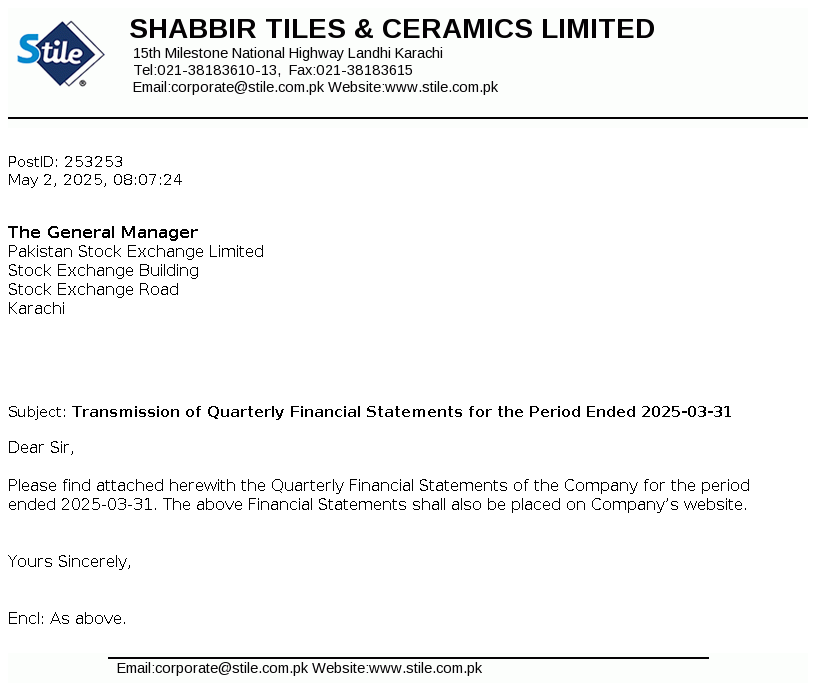 Stile®

SHABBIR TILES & CERAMICS LIMITED
15th Milestone National Highway Landhi Karachi
Tel:021-38183610-13, Fax:021-38183615
Email:corporate@stile.com.pk Website:www.stile.com.pk

PostID: 253253
May 2, 2025, 08:07:24

The General Manager
Pakistan Stock Exchange Limited
Stock Exchange Building
Stock Exchange Road
Karachi

Subject: Transmission of Quarterly Financial Statements for the Period Ended 2025-03-31

Dear Sir,

Please find attached herewith the Quarterly Financial Statements of the Company for the period ended 2025-03-31. The above Financial Statements shall also be placed on Company's website.

Yours Sincerely,

Encl: As above.

Email:corporate@stile.com.pk Website:www.stile.com.pk